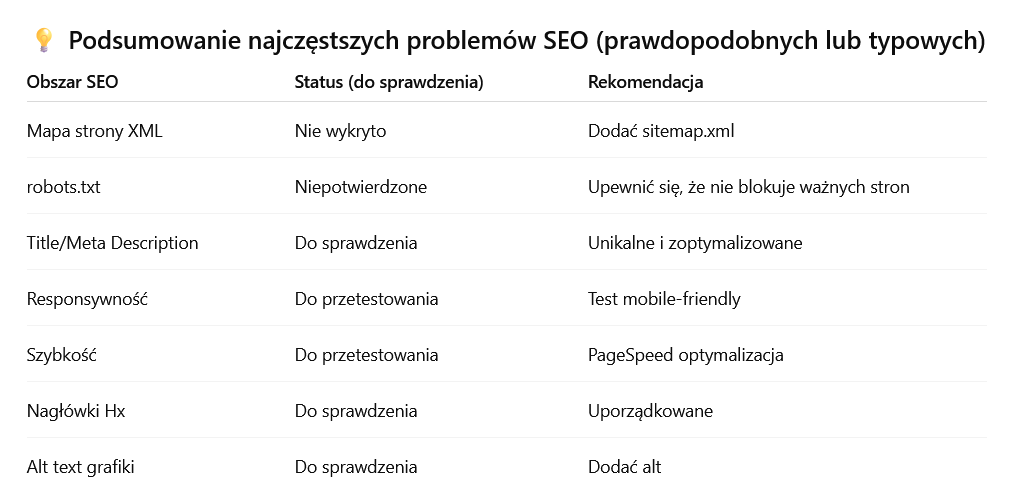 💡 Podsumowanie najczęstszych problemów SEO (prawdopodobnych lub typowych)

| Obszar SEO | Status (do sprawdzenia) | Rekomendacja |
|---|---|---|
| Mapa strony XML | Nie wykryto | Dodać sitemap.xml |
| robots.txt | Niepotwierdzone | Upewnić się, że nie blokuje ważnych stron |
| Title/Meta Description | Do sprawdzenia | Unikalne i zoptymalizowane |
| Responsywność | Do przetestowania | Test mobile-friendly |
| Szybkość | Do przetestowania | PageSpeed optymalizacja |
| Nagłówki Hx | Do sprawdzenia | Uporządkowane |
| Alt text grafiki | Do sprawdzenia | Dodać alt |